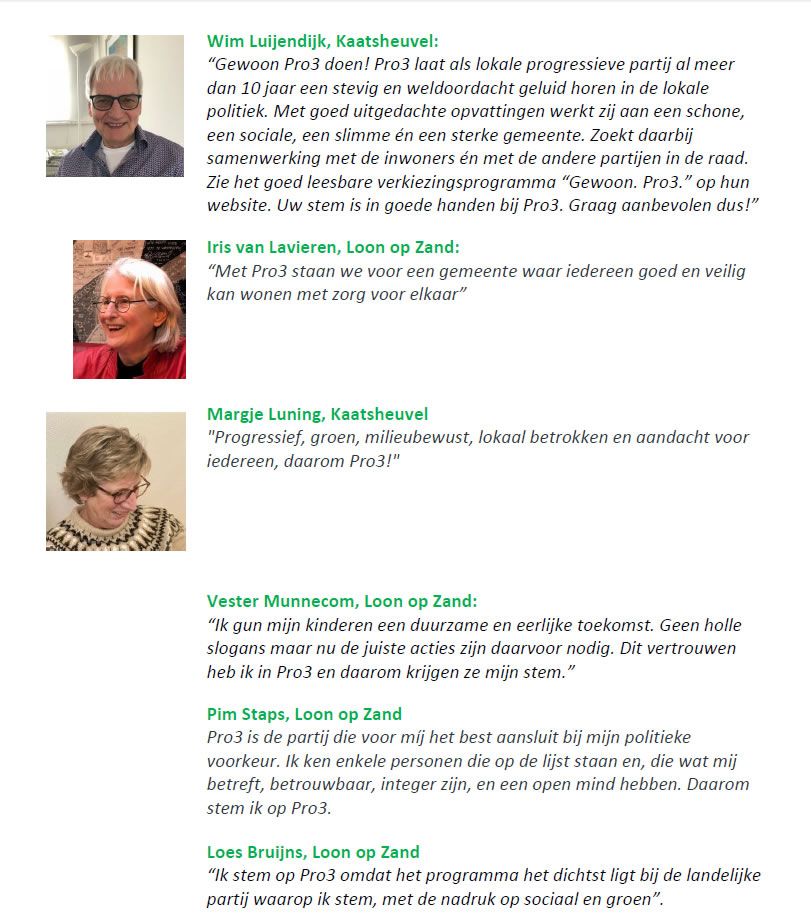 Wim Luijendijk, Kaatsheuvel:
“Gewoon Pro3 doen! Pro3 laat als lokale progressieve partij al meer dan 10 jaar een stevig en weldoordacht geluid horen in de lokale politiek. Met goed uitgedachte opvattingen werkt zij aan een schone, een sociale, een slimme én een sterke gemeente. Zoekt daarbij samenwerking met de inwoners én met de andere partijen in de raad. Zie het goed leesbare verkiezingsprogramma “Gewoon. Pro3.” op hun website. Uw stem is in goede handen bij Pro3. Graag aanbevolen dus!”

Iris van Lavieren, Loon op Zand:
“Met Pro3 staan we voor een gemeente waar iedereen goed en veilig kan wonen met zorg voor elkaar”

Margje Luning, Kaatsheuvel
"Progressief, groen, milieubewust, lokaal betrokken en aandacht voor iedereen, daarom Pro3!"

Vester Munnecom, Loon op Zand:
“Ik gun mijn kinderen een duurzame en eerlijke toekomst. Geen holle slogans maar nu de juiste acties zijn daarvoor nodig. Dit vertrouwen heb ik in Pro3 en daarom krijgen ze mijn stem.”

Pim Staps, Loon op Zand
Pro3 is de partij die voor mij het best aansluit bij mijn politieke voorkeur. Ik ken enkele personen die op de lijst staan en, die wat mij betreft, betrouwbaar, integer zijn, en een open mind hebben. Daarom stem ik op Pro3.

Loes Bruijns, Loon op Zand
“Ik stem op Pro3 omdat het programma het dichtst ligt bij de landelijke partij waarop ik stem, met de nadruk op sociaal en groen”.